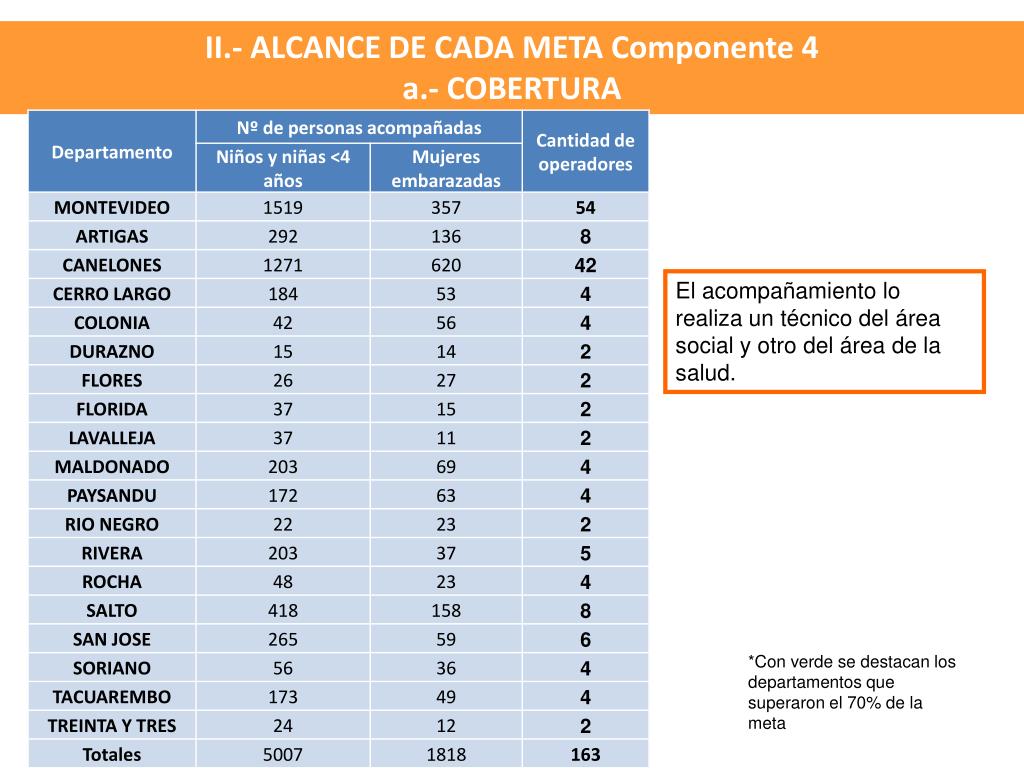 II.- ALCANCE DE CADA META Componente 4
a.- COBERTURA

| Departamento | Nº de personas acompañadas: Niños y niñas <4 años | Nº de personas acompañadas: Mujeres embarazadas | Cantidad de operadores |
|---|---|---|---|
| MONTEVIDEO | 1519 | 357 | 54 |
| ARTIGAS | 292 | 136 | 8 |
| CANELONES | 1271 | 620 | 42 |
| CERRO LARGO | 184 | 53 | 4 |
| COLONIA | 42 | 56 | 4 |
| DURAZNO | 15 | 14 | 2 |
| FLORES | 26 | 27 | 2 |
| FLORIDA | 37 | 15 | 2 |
| LAVALLEJA | 37 | 11 | 2 |
| MALDONADO | 203 | 69 | 4 |
| PAYSANDU | 172 | 63 | 4 |
| RIO NEGRO | 22 | 23 | 2 |
| RIVERA | 203 | 37 | 5 |
| ROCHA | 48 | 23 | 4 |
| SALTO | 418 | 158 | 8 |
| SAN JOSE | 265 | 59 | 6 |
| SORIANO | 56 | 36 | 4 |
| TACUAREMBO | 173 | 49 | 4 |
| TREINTA Y TRES | 24 | 12 | 2 |
| Totales | 5007 | 1818 | 163 |

El acompañamiento lo realiza un técnico del área social y otro del área de la salud.

*Con verde se destacan los departamentos que superaron el 70% de la meta